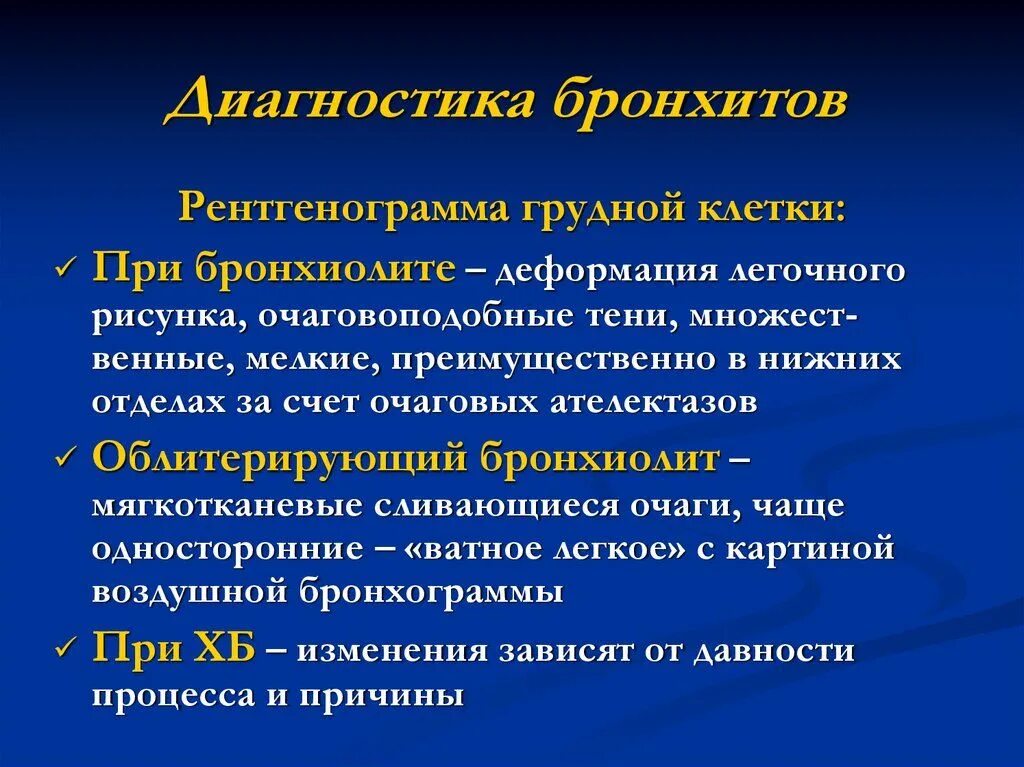 Диагностика бронхитов

Рентгенограмма грудной клетки:

✓ При бронхиолите – деформация легочного рисунка, очаговоподобные тени, множественные, мелкие, преимущественно в нижних отделах за счет очаговых ателектазов

✓ Облитерирующий бронхиолит – мягкотканевые сливающиеся очаги, чаще односторонние – «ватное легкое» с картиной воздушной бронхограммы

✓ При ХБ – изменения зависят от давности процесса и причины